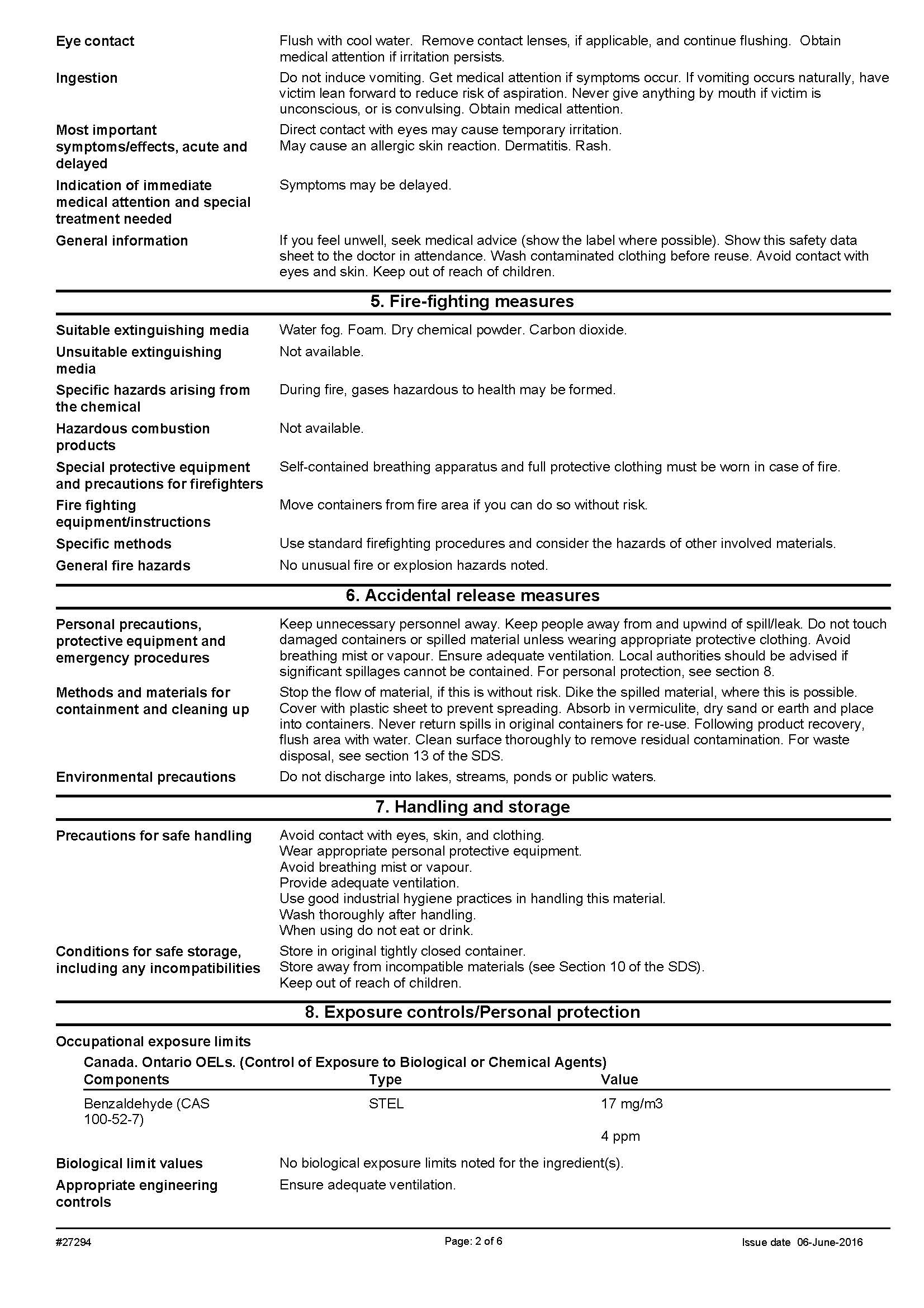 Eye contact
Flush with cool water. Remove contact lenses, if applicable, and continue flushing. Obtain medical attention if irritation persists.

Ingestion
Do not induce vomiting. Get medical attention if symptoms occur. If vomiting occurs naturally, have victim lean forward to reduce risk of aspiration. Never give anything by mouth if victim is unconscious, or is convulsing. Obtain medical attention.

Most important symptoms/effects, acute and delayed
Direct contact with eyes may cause temporary irritation.
May cause an allergic skin reaction. Dermatitis. Rash.

Indication of immediate medical attention and special treatment needed
Symptoms may be delayed.

General information
If you feel unwell, seek medical advice (show the label where possible). Show this safety data sheet to the doctor in attendance. Wash contaminated clothing before reuse. Avoid contact with eyes and skin. Keep out of reach of children.

5. Fire-fighting measures

Suitable extinguishing media
Water fog. Foam. Dry chemical powder. Carbon dioxide.

Unsuitable extinguishing media
Not available.

Specific hazards arising from the chemical
During fire, gases hazardous to health may be formed.

Hazardous combustion products
Not available.

Special protective equipment and precautions for firefighters
Self-contained breathing apparatus and full protective clothing must be worn in case of fire.

Fire fighting equipment/instructions
Move containers from fire area if you can do so without risk.

Specific methods
Use standard firefighting procedures and consider the hazards of other involved materials.

General fire hazards
No unusual fire or explosion hazards noted.

6. Accidental release measures

Personal precautions, protective equipment and emergency procedures
Keep unnecessary personnel away. Keep people away from and upwind of spill/leak. Do not touch damaged containers or spilled material unless wearing appropriate protective clothing. Avoid breathing mist or vapour. Ensure adequate ventilation. Local authorities should be advised if significant spillages cannot be contained. For personal protection, see section 8.

Methods and materials for containment and cleaning up
Stop the flow of material, if this is without risk. Dike the spilled material, where this is possible. Cover with plastic sheet to prevent spreading. Absorb in vermiculite, dry sand or earth and place into containers. Never return spills in original containers for re-use. Following product recovery, flush area with water. Clean surface thoroughly to remove residual contamination. For waste disposal, see section 13 of the SDS.

Environmental precautions
Do not discharge into lakes, streams, ponds or public waters.

7. Handling and storage

Precautions for safe handling
Avoid contact with eyes, skin, and clothing.
Wear appropriate personal protective equipment.
Avoid breathing mist or vapour.
Provide adequate ventilation.
Use good industrial hygiene practices in handling this material.
Wash thoroughly after handling.
When using do not eat or drink.

Conditions for safe storage, including any incompatibilities
Store in original tightly closed container.
Store away from incompatible materials (see Section 10 of the SDS).
Keep out of reach of children.

8. Exposure controls/Personal protection

Occupational exposure limits
Canada. Ontario OELs. (Control of Exposure to Biological or Chemical Agents)

| Components | Type | Value |
|---|---|---|
| Benzaldehyde (CAS 100-52-7) | STEL | 17 mg/m3 |
| | | 4 ppm |

Biological limit values
No biological exposure limits noted for the ingredient(s).

Appropriate engineering controls
Ensure adequate ventilation.

#27294 Page: 2 of 6 Issue date 06-June-2016